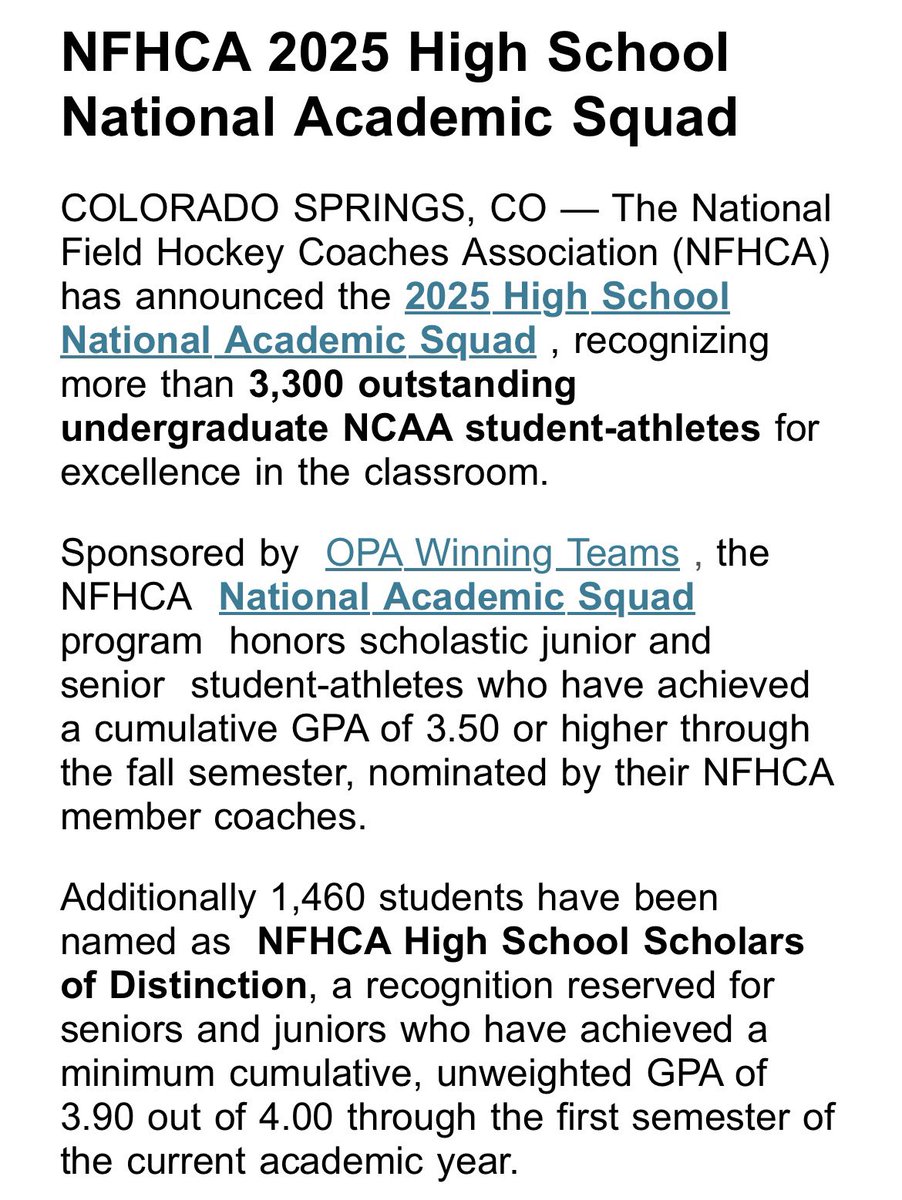 NFHCA 2025 High School National Academic Squad

COLORADO SPRINGS, CO — The National Field Hockey Coaches Association (NFHCA) has announced the 2025 High School National Academic Squad , recognizing more than 3,300 outstanding undergraduate NCAA student-athletes for excellence in the classroom.

Sponsored by OPA Winning Teams , the NFHCA National Academic Squad program honors scholastic junior and senior student-athletes who have achieved a cumulative GPA of 3.50 or higher through the fall semester, nominated by their NFHCA member coaches.

Additionally 1,460 students have been named as NFHCA High School Scholars of Distinction, a recognition reserved for seniors and juniors who have achieved a minimum cumulative, unweighted GPA of 3.90 out of 4.00 through the first semester of the current academic year.